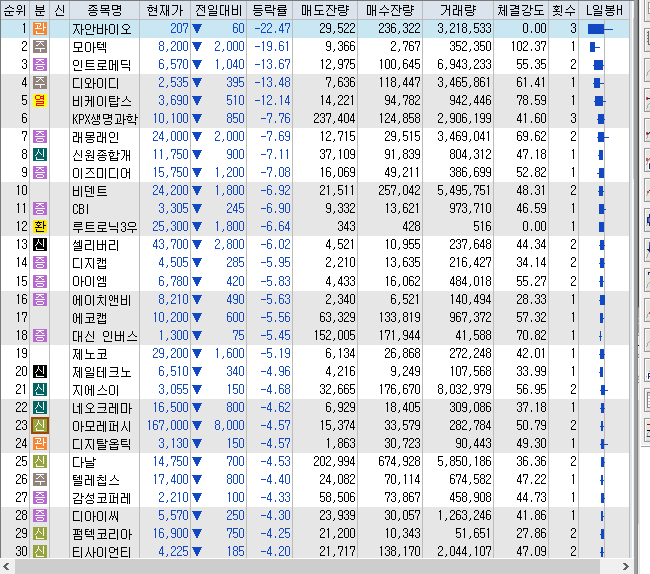 | 순위 | 분 | 신 | 종목명 | 현재가 | 전일대비 | 등락률 | 매도잔량 | 매수잔량 | 거래량 | 체결강도 | 횟수 | L일봉H |
|---|---|---|---|---|---|---|---|---|---|---|---|---|
| 1 | 관 | | 자안바이오 | 207 | ▼ 60 | -22.47 | 29,522 | 236,322 | 3,218,533 | 0.00 | 3 | |
| 2 | 주 | | 모아텍 | 8,200 | ▼ 2,000 | -19.61 | 9,366 | 2,767 | 352,350 | 102.37 | 1 | |
| 3 | 증 | | 인트로메딕 | 6,570 | ▼ 1,040 | -13.67 | 12,975 | 100,645 | 6,943,233 | 55.35 | 2 | |
| 4 | 주 | | 디와이디 | 2,535 | ▼ 395 | -13.48 | 7,636 | 118,447 | 3,465,861 | 61.41 | 1 | |
| 5 | 열 | | 비케이탑스 | 3,690 | ▼ 510 | -12.14 | 14,221 | 94,782 | 942,446 | 78.59 | 1 | |
| 6 | | | KPX생명과학 | 10,100 | ▼ 850 | -7.76 | 237,404 | 124,858 | 2,906,199 | 41.60 | 3 | |
| 7 | 증 | | 래몽래인 | 24,000 | ▼ 2,000 | -7.69 | 12,715 | 29,515 | 3,469,041 | 69.62 | 2 | |
| 8 | 신 | | 신원종합개 | 11,750 | ▼ 900 | -7.11 | 37,109 | 91,839 | 804,312 | 47.18 | 1 | |
| 9 | 증 | | 이즈미디어 | 15,750 | ▼ 1,200 | -7.08 | 16,069 | 49,211 | 386,699 | 52.82 | 1 | |
| 10 | | | 비덴트 | 24,200 | ▼ 1,800 | -6.92 | 21,511 | 257,042 | 5,495,751 | 48.31 | 2 | |
| 11 | 증 | | CBI | 3,305 | ▼ 245 | -6.90 | 9,332 | 13,621 | 973,710 | 46.59 | 1 | |
| 12 | 환 | | 루트로닉3우 | 25,300 | ▼ 1,800 | -6.64 | 343 | 428 | 516 | 0.00 | 1 | |
| 13 | 신 | | 셀리버리 | 43,700 | ▼ 2,800 | -6.02 | 4,521 | 10,955 | 237,648 | 44.34 | 2 | |
| 14 | 증 | | 디지캡 | 4,505 | ▼ 285 | -5.95 | 2,210 | 13,635 | 216,427 | 34.14 | 2 | |
| 15 | 증 | | 아이엠 | 6,780 | ▼ 420 | -5.83 | 4,433 | 16,062 | 484,018 | 55.27 | 2 | |
| 16 | 증 | | 에이치앤비 | 8,210 | ▼ 490 | -5.63 | 2,340 | 6,521 | 140,494 | 28.33 | 1 | |
| 17 | | | 에코캡 | 10,200 | ▼ 600 | -5.56 | 63,329 | 133,819 | 967,372 | 57.32 | 1 | |
| 18 | 증 | | 대신 인버스 | 1,300 | ▼ 75 | -5.45 | 152,005 | 171,944 | 41,588 | 70.82 | 1 | |
| 19 | | | 제노코 | 29,200 | ▼ 1,600 | -5.19 | 6,134 | 26,868 | 272,248 | 42.01 | 1 | |
| 20 | 신 | | 제일테크노 | 6,510 | ▼ 340 | -4.96 | 4,216 | 9,249 | 107,568 | 33.99 | 1 | |
| 21 | 신 | | 지에스이 | 3,055 | ▼ 150 | -4.68 | 32,665 | 176,670 | 8,032,979 | 56.95 | 2 | |
| 22 | 신 | | 네오크레마 | 16,500 | ▼ 800 | -4.62 | 6,929 | 18,405 | 309,086 | 37.18 | 1 | |
| 23 | 신 | | 아모레퍼시 | 167,000 | ▼ 8,000 | -4.57 | 15,374 | 33,579 | 282,784 | 50.79 | 2 | |
| 24 | 관 | | 디지탈옵틱 | 3,130 | ▼ 150 | -4.57 | 1,863 | 30,723 | 90,443 | 49.30 | 1 | |
| 25 | 신 | | 다날 | 14,750 | ▼ 700 | -4.53 | 202,994 | 674,928 | 5,850,186 | 36.36 | 2 | |
| 26 | 주 | | 텔레칩스 | 17,400 | ▼ 800 | -4.40 | 24,082 | 70,114 | 674,582 | 47.22 | 1 | |
| 27 | 증 | | 감성코퍼레 | 2,210 | ▼ 100 | -4.33 | 58,506 | 73,867 | 458,908 | 44.73 | 1 | |
| 28 | 증 | | 디아이씨 | 5,570 | ▼ 250 | -4.30 | 23,939 | 30,057 | 1,263,246 | 41.86 | 1 | |
| 29 | 신 | | 펌텍코리아 | 16,900 | ▼ 750 | -4.25 | 21,200 | 10,343 | 51,651 | 27.86 | 2 | |
| 30 | 신 | | 티사이언티 | 4,225 | ▼ 185 | -4.20 | 21,717 | 138,170 | 2,044,107 | 47.09 | 2 | |